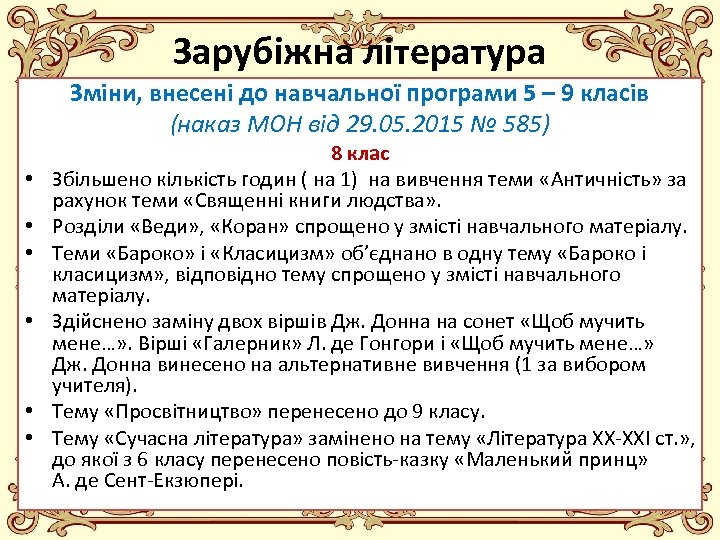 Зарубіжна література

Зміни, внесені до навчальної програми 5 – 9 класів (наказ МОН від 29.05.2015 № 585)

8 клас

• Збільшено кількість годин ( на 1) на вивчення теми «Античність» за рахунок теми «Священні книги людства».
• Розділи «Веди», «Коран» спрощено у змісті навчального матеріалу.
• Теми «Бароко» і «Класицизм» об'єднано в одну тему «Бароко і класицизм», відповідно тему спрощено у змісті навчального матеріалу.
• Здійснено заміну двох віршів Дж. Донна на сонет «Щоб мучить мене…». Вірші «Галерник» Л. де Гонгори і «Щоб мучить мене…» Дж. Донна винесено на альтернативне вивчення (1 за вибором учителя).
• Тему «Просвітництво» перенесено до 9 класу.
• Тему «Сучасна література» замінено на тему «Література XX-XXI ст.», до якої з 6 класу перенесено повість-казку «Маленький принц» А. де Сент-Екзюпері.